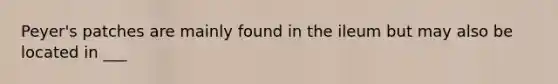 Peyer's patches are mainly found in the ileum but may also be located in ___